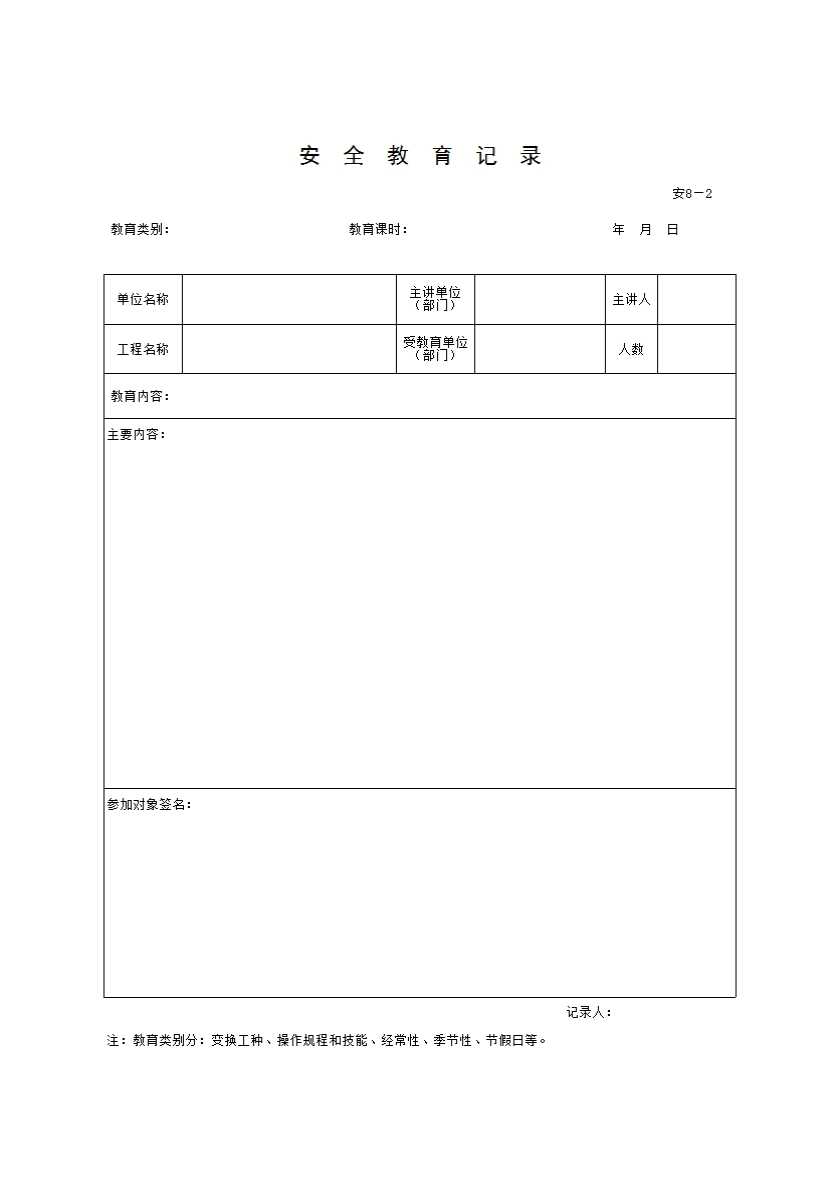 安 全 教 育 记 录

安8－2

教育类别：　　教育课时：　　年　月　日

| 单位名称 | | 主讲单位（部门） | | 主讲人 | |
|---|---|---|---|---|---|
| 工程名称 | | 受教育单位（部门） | | 人数 | |
| 教育内容： | | | | | |
| 主要内容： | | | | | |
| 参加对象签名： | | | | | |

记录人：

注：教育类别分：变换工种、操作规程和技能、经常性、季节性、节假日等。